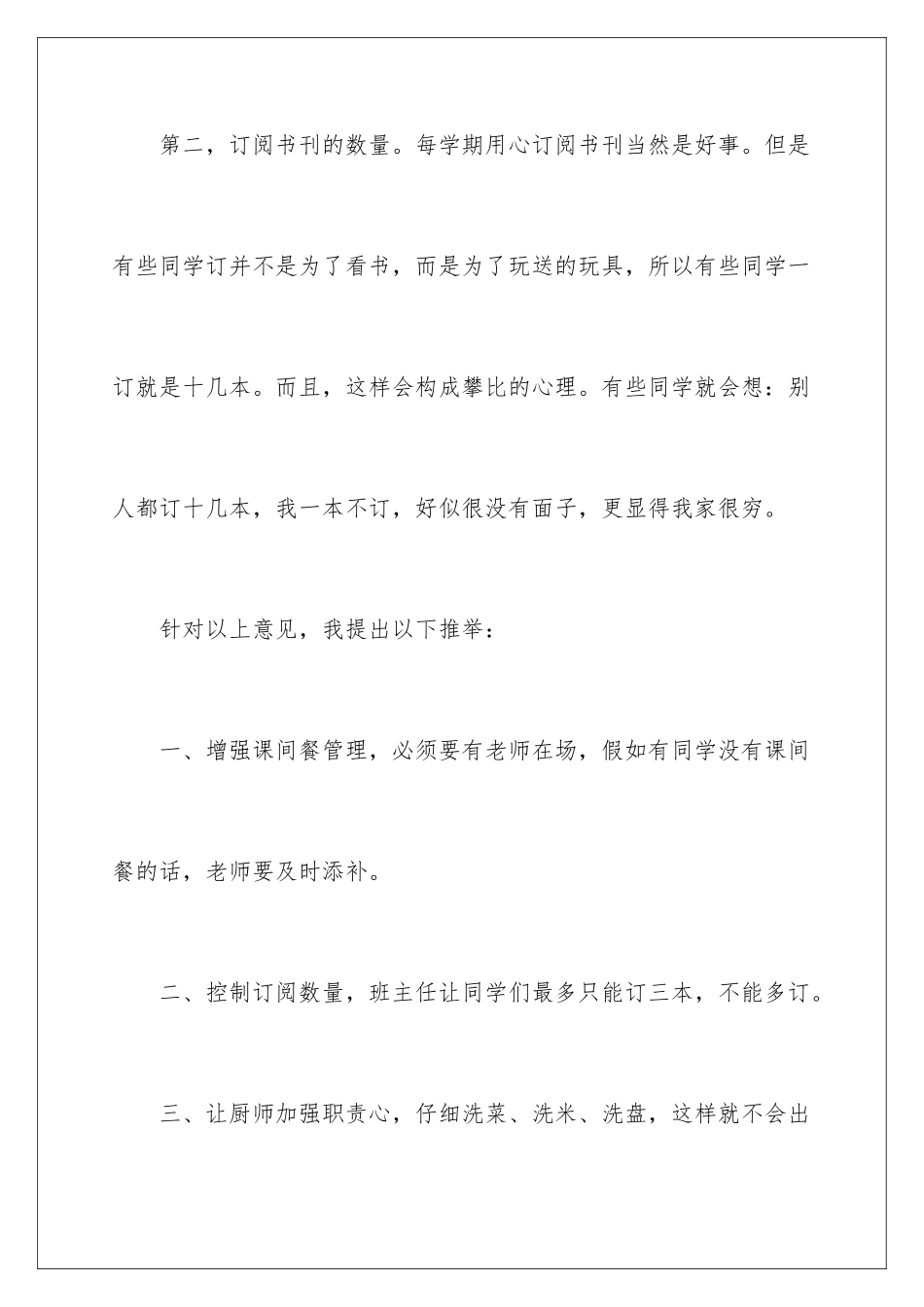 第二，订阅书刊的数量。每学期用心订阅书刊当然是好事。但是有些同学订并不是为了看书，而是为了玩送的玩具，所以有些同学一订就是十几本。而且，这样会构成攀比的心理。有些同学就会想：别人都订十几本，我一本不订，好似很没有面子，更显得我家很穷。

针对以上意见，我提出以下推举：

一、增强课间餐管理，必须要有老师在场，假如有同学没有课间餐的话，老师要及时添补。

二、控制订阅数量，班主任让同学们最多只能订三本，不能多订。

三、让厨师加强职责心，仔细洗菜、洗米、洗盘，这样就不会出